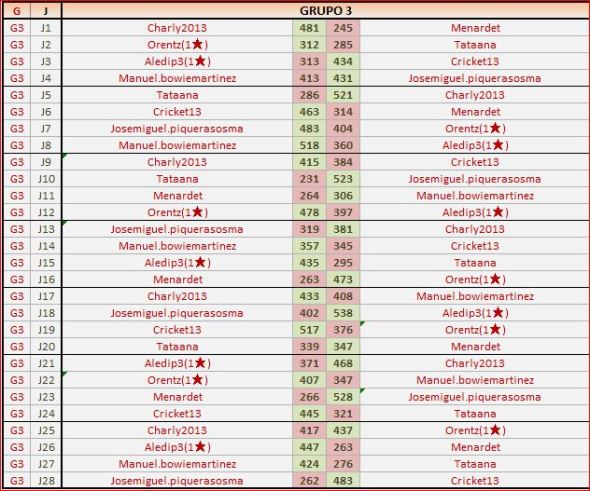 | G | J | GRUPO 3 | | | |
|---|---|---|---|---|---|
| G3 | J1 | Charly2013 | 481 | 245 | Menardet |
| G3 | J2 | Orentz(1★) | 312 | 285 | Tataana |
| G3 | J3 | Aledip3(1★) | 313 | 434 | Cricket13 |
| G3 | J4 | Manuel.bowiemartinez | 413 | 431 | Josemiguel.piquerasosma |
| G3 | J5 | Tataana | 286 | 521 | Charly2013 |
| G3 | J6 | Cricket13 | 463 | 314 | Menardet |
| G3 | J7 | Josemiguel.piquerasosma | 483 | 404 | Orentz(1★) |
| G3 | J8 | Manuel.bowiemartinez | 518 | 360 | Aledip3(1★) |
| G3 | J9 | Charly2013 | 415 | 384 | Cricket13 |
| G3 | J10 | Tataana | 231 | 523 | Josemiguel.piquerasosma |
| G3 | J11 | Menardet | 264 | 306 | Manuel.bowiemartinez |
| G3 | J12 | Orentz(1★) | 478 | 397 | Aledip3(1★) |
| G3 | J13 | Josemiguel.piquerasosma | 319 | 381 | Charly2013 |
| G3 | J14 | Manuel.bowiemartinez | 357 | 345 | Cricket13 |
| G3 | J15 | Aledip3(1★) | 435 | 295 | Tataana |
| G3 | J16 | Menardet | 263 | 473 | Orentz(1★) |
| G3 | J17 | Charly2013 | 433 | 408 | Manuel.bowiemartinez |
| G3 | J18 | Josemiguel.piquerasosma | 402 | 538 | Aledip3(1★) |
| G3 | J19 | Cricket13 | 517 | 376 | Orentz(1★) |
| G3 | J20 | Tataana | 339 | 347 | Menardet |
| G3 | J21 | Aledip3(1★) | 371 | 468 | Charly2013 |
| G3 | J22 | Orentz(1★) | 407 | 347 | Manuel.bowiemartinez |
| G3 | J23 | Menardet | 266 | 528 | Josemiguel.piquerasosma |
| G3 | J24 | Cricket13 | 445 | 321 | Tataana |
| G3 | J25 | Charly2013 | 417 | 437 | Orentz(1★) |
| G3 | J26 | Aledip3(1★) | 447 | 263 | Menardet |
| G3 | J27 | Manuel.bowiemartinez | 424 | 276 | Tataana |
| G3 | J28 | Josemiguel.piquerasosma | 262 | 483 | Cricket13 |